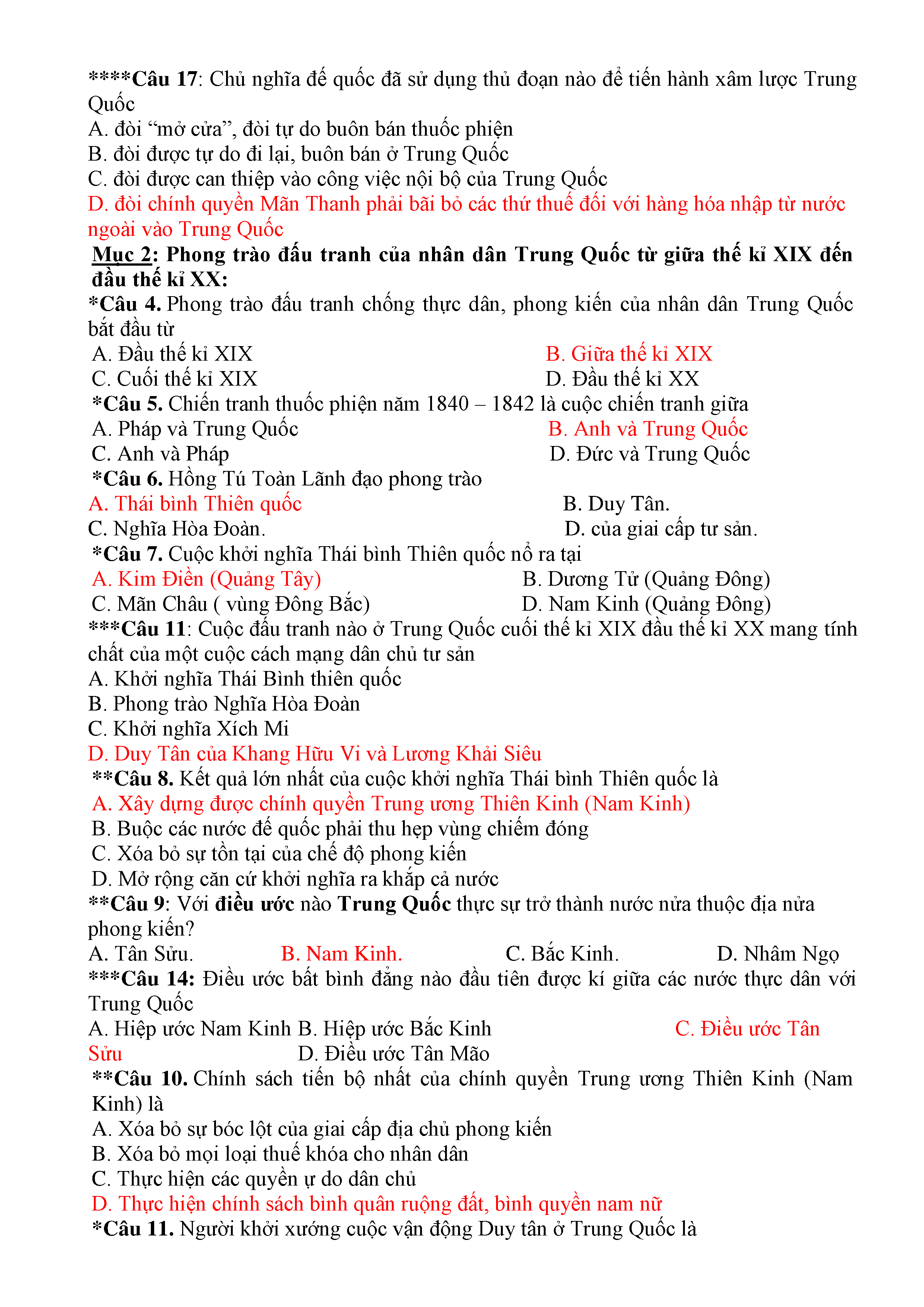 ****Câu 17: Chủ nghĩa đế quốc đã sử dụng thủ đoạn nào để tiến hành xâm lược Trung Quốc
A. đòi “mở cửa”, đòi tự do buôn bán thuốc phiện
B. đòi được tự do đi lại, buôn bán ở Trung Quốc
C. đòi được can thiệp vào công việc nội bộ của Trung Quốc
D. đòi chính quyền Mãn Thanh phải bãi bỏ các thứ thuế đối với hàng hóa nhập từ nước ngoài vào Trung Quốc

Mục 2: Phong trào đấu tranh của nhân dân Trung Quốc từ giữa thế kỉ XIX đến đầu thế kỉ XX:
*Câu 4. Phong trào đấu tranh chống thực dân, phong kiến của nhân dân Trung Quốc bắt đầu từ
A. Đầu thế kỉ XIX
B. Giữa thế kỉ XIX
C. Cuối thế kỉ XIX
D. Đầu thế kỉ XX
*Câu 5. Chiến tranh thuốc phiện năm 1840 – 1842 là cuộc chiến tranh giữa
A. Pháp và Trung Quốc
B. Anh và Trung Quốc
C. Anh và Pháp
D. Đức và Trung Quốc
*Câu 6. Hồng Tú Toàn Lãnh đạo phong trào
A. Thái bình Thiên quốc
B. Duy Tân.
C. Nghĩa Hòa Đoàn.
D. của giai cấp tư sản.
*Câu 7. Cuộc khởi nghĩa Thái bình Thiên quốc nổ ra tại
A. Kim Điền (Quảng Tây)
B. Dương Tử (Quảng Đông)
C. Mãn Châu ( vùng Đông Bắc)
D. Nam Kinh (Quảng Đông)
***Câu 11: Cuộc đấu tranh nào ở Trung Quốc cuối thế kỉ XIX đầu thế kỉ XX mang tính chất của một cuộc cách mạng dân chủ tư sản
A. Khởi nghĩa Thái Bình thiên quốc
B. Phong trào Nghĩa Hòa Đoàn
C. Khởi nghĩa Xích Mi
D. Duy Tân của Khang Hữu Vi và Lương Khải Siêu
**Câu 8. Kết quả lớn nhất của cuộc khởi nghĩa Thái bình Thiên quốc là
A. Xây dựng được chính quyền Trung ương Thiên Kinh (Nam Kinh)
B. Buộc các nước đế quốc phải thu hẹp vùng chiếm đóng
C. Xóa bỏ sự tồn tại của chế độ phong kiến
D. Mở rộng căn cứ khởi nghĩa ra khắp cả nước
**Câu 9: Với điều ước nào Trung Quốc thực sự trở thành nước nửa thuộc địa nửa phong kiến?
A. Tân Sửu.
B. Nam Kinh.
C. Bắc Kinh.
D. Nhâm Ngọ
***Câu 14: Điều ước bất bình đẳng nào đầu tiên được kí giữa các nước thực dân với Trung Quốc
A. Hiệp ước Nam Kinh B. Hiệp ước Bắc Kinh
C. Điều ước Tân Sửu
D. Điều ước Tân Mão
**Câu 10. Chính sách tiến bộ nhất của chính quyền Trung ương Thiên Kinh (Nam Kinh) là
A. Xóa bỏ sự bóc lột của giai cấp địa chủ phong kiến
B. Xóa bỏ mọi loại thuế khóa cho nhân dân
C. Thực hiện các quyền ự do dân chủ
D. Thực hiện chính sách bình quân ruộng đất, bình quyền nam nữ
*Câu 11. Người khởi xướng cuộc vận động Duy tân ở Trung Quốc là